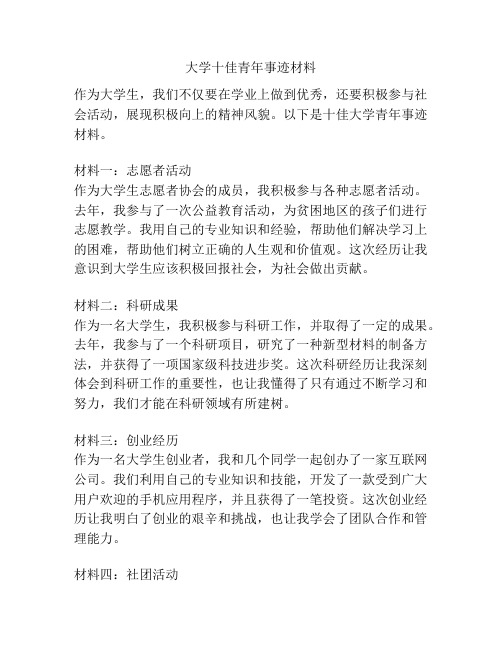 大学十佳青年事迹材料

作为大学生，我们不仅要在学业上做到优秀，还要积极参与社会活动，展现积极向上的精神风貌。以下是十佳大学青年事迹材料。

材料一：志愿者活动
作为大学生志愿者协会的成员，我积极参与各种志愿者活动。去年，我参与了一次公益教育活动，为贫困地区的孩子们进行志愿教学。我用自己的专业知识和经验，帮助他们解决学习上的困难，帮助他们树立正确的人生观和价值观。这次经历让我意识到大学生应该积极回报社会，为社会做出贡献。

材料二：科研成果
作为一名大学生，我积极参与科研工作，并取得了一定的成果。去年，我参与了一个科研项目，研究了一种新型材料的制备方法，并获得了一项国家级科技进步奖。这次科研经历让我深刻体会到科研工作的重要性，也让我懂得了只有通过不断学习和努力，我们才能在科研领域有所建树。

材料三：创业经历
作为一名大学生创业者，我和几个同学一起创办了一家互联网公司。我们利用自己的专业知识和技能，开发了一款受到广大用户欢迎的手机应用程序，并且获得了一笔投资。这次创业经历让我明白了创业的艰辛和挑战，也让我学会了团队合作和管理能力。

材料四：社团活动